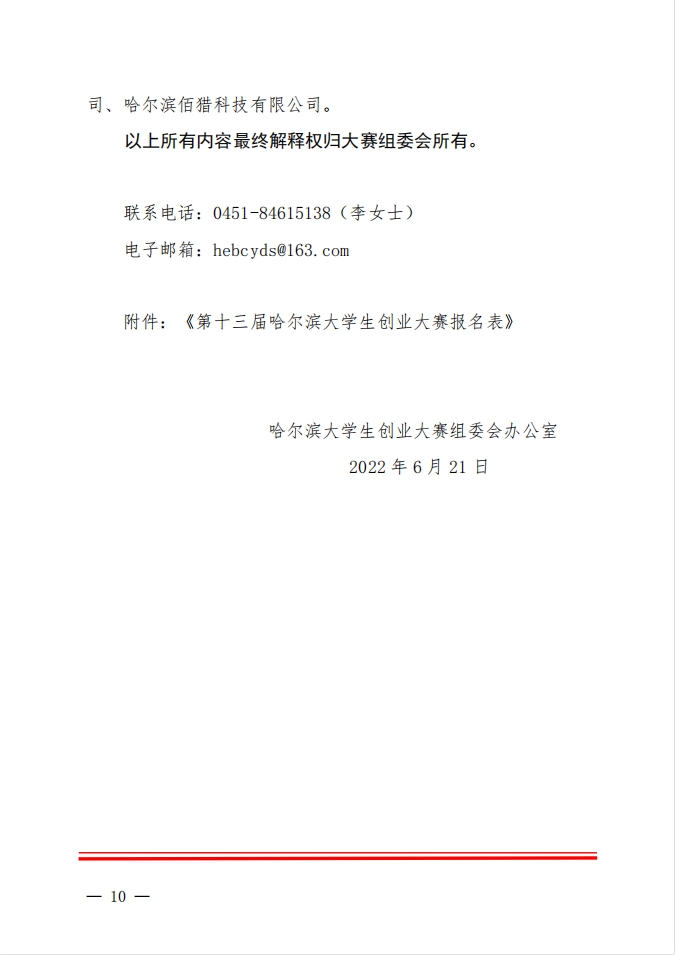 司、哈尔滨佰猎科技有限公司。

以上所有内容最终解释权归大赛组委会所有。

联系电话：0451-84615138（李女士）
电子邮箱：hebcyds@163.com

附件：《第十三届哈尔滨大学生创业大赛报名表》

哈尔滨大学生创业大赛组委会办公室
2022年6月21日

— 10 —